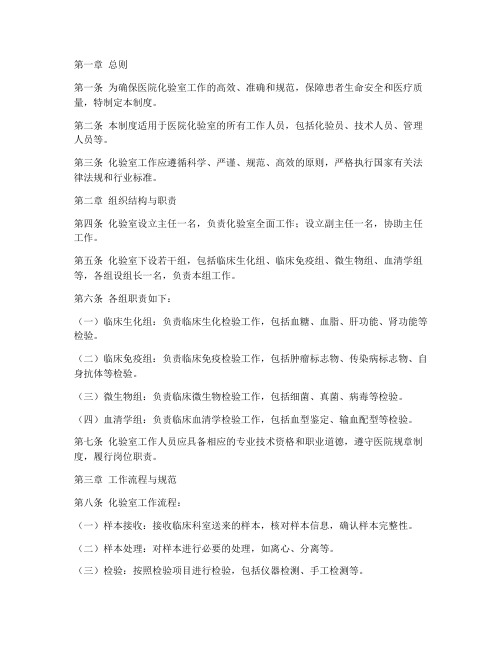 第一章 总则

第一条 为确保医院化验室工作的高效、准确和规范，保障患者生命安全和医疗质量，特制定本制度。

第二条 本制度适用于医院化验室的所有工作人员，包括化验员、技术人员、管理人员等。

第三条 化验室工作应遵循科学、严谨、规范、高效的原则，严格执行国家有关法律法规和行业标准。

第二章 组织结构与职责

第四条 化验室设立主任一名，负责化验室全面工作；设立副主任一名，协助主任工作。

第五条 化验室下设若干组，包括临床生化组、临床免疫组、微生物组、血清学组等，各组设组长一名，负责本组工作。

第六条 各组职责如下：

（一）临床生化组：负责临床生化检验工作，包括血糖、血脂、肝功能、肾功能等检验。

（二）临床免疫组：负责临床免疫检验工作，包括肿瘤标志物、传染病标志物、自身抗体等检验。

（三）微生物组：负责临床微生物检验工作，包括细菌、真菌、病毒等检验。

（四）血清学组：负责临床血清学检验工作，包括血型鉴定、输血配型等检验。

第七条 化验室工作人员应具备相应的专业技术资格和职业道德，遵守医院规章制度，履行岗位职责。

第三章 工作流程与规范

第八条 化验室工作流程：

（一）样本接收：接收临床科室送来的样本，核对样本信息，确认样本完整性。

（二）样本处理：对样本进行必要的处理，如离心、分离等。

（三）检验：按照检验项目进行检验，包括仪器检测、手工检测等。